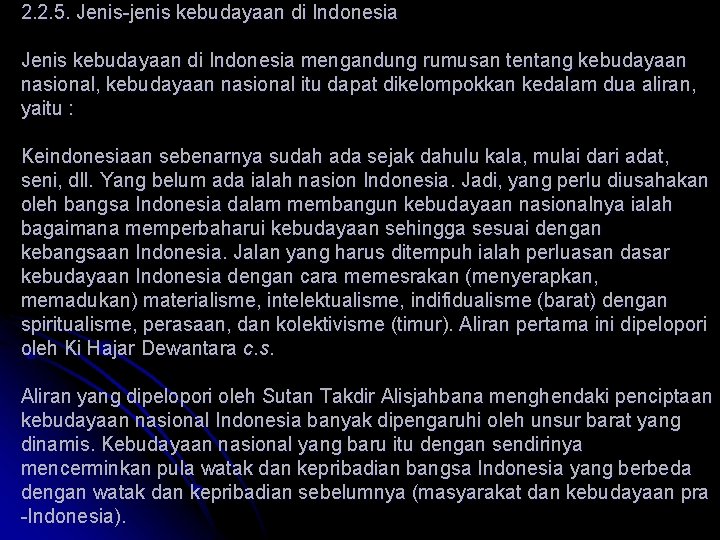 2.2.5. Jenis-jenis kebudayaan di Indonesia

Jenis kebudayaan di Indonesia mengandung rumusan tentang kebudayaan nasional, kebudayaan nasional itu dapat dikelompokkan kedalam dua aliran, yaitu :

Keindonesiaan sebenarnya sudah ada sejak dahulu kala, mulai dari adat, seni, dll. Yang belum ada ialah nasion Indonesia. Jadi, yang perlu diusahakan oleh bangsa Indonesia dalam membangun kebudayaan nasionalnya ialah bagaimana memperbaharui kebudayaan sehingga sesuai dengan kebangsaan Indonesia. Jalan yang harus ditempuh ialah perluasan dasar kebudayaan Indonesia dengan cara memesrakan (menyerapkan, memadukan) materialisme, intelektualisme, indifidualisme (barat) dengan spiritualisme, perasaan, dan kolektivisme (timur). Aliran pertama ini dipelopori oleh Ki Hajar Dewantara c.s.

Aliran yang dipelopori oleh Sutan Takdir Alisjahbana menghendaki penciptaan kebudayaan nasional Indonesia banyak dipengaruhi oleh unsur barat yang dinamis. Kebudayaan nasional yang baru itu dengan sendirinya mencerminkan pula watak dan kepribadian bangsa Indonesia yang berbeda dengan watak dan kepribadian sebelumnya (masyarakat dan kebudayaan pra -Indonesia).